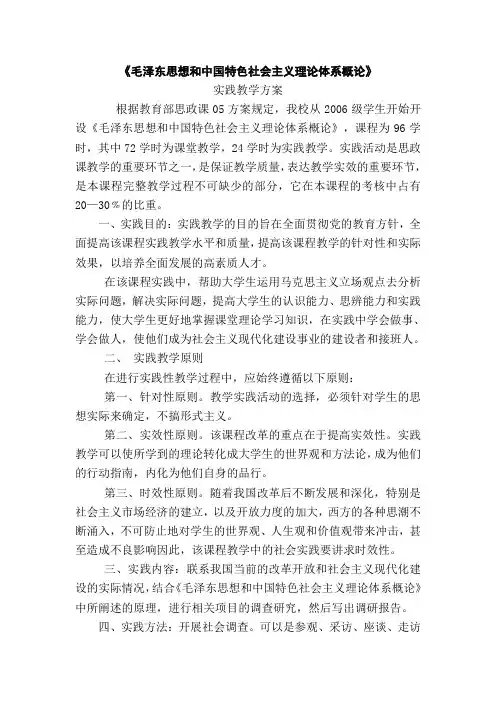 《毛泽东思想和中国特色社会主义理论体系概论》

实践教学方案

根据教育部思政课 05 方案规定，我校从 2006 级学生开始开设《毛泽东思想和中国特色社会主义理论体系概论》，课程为 96 学时，其中 72 学时为课堂教学，24 学时为实践教学。实践活动是思政课教学的重要环节之一，是保证教学质量，表达教学实效的重要环节，是本课程完整教学过程不可缺少的部分，它在本课程的考核中占有 20—30％的比重。

一、实践目的：实践教学的目的旨在全面贯彻党的教育方针，全面提高该课程实践教学水平和质量，提高该课程教学的针对性和实际效果，以培养全面发展的高素质人才。

在该课程实践中，帮助大学生运用马克思主义立场观点去分析实际问题，解决实际问题，提高大学生的认识能力、思辨能力和实践能力，使大学生更好地掌握课堂理论学习知识，在实践中学会做事、学会做人，使他们成为社会主义现代化建设事业的建设者和接班人。

二、 实践教学原则

在进行实践性教学过程中，应始终遵循以下原则：

第一、针对性原则。教学实践活动的选择，必须针对学生的思想实际来确定，不搞形式主义。

第二、实效性原则。该课程改革的重点在于提高实效性。实践教学可以使所学到的理论转化成大学生的世界观和方法论，成为他们的行动指南，内化为他们自身的品行。

第三、时效性原则。随着我国改革后不断发展和深化，特别是社会主义市场经济的建立，以及开放力度的加大，西方的各种思潮不断涌入，不可防止地对学生的世界观、人生观和价值观带来冲击，甚至造成不良影响因此，该课程教学中的社会实践要讲求时效性。

三、实践内容：联系我国当前的改革开放和社会主义现代化建设的实际情况，结合《毛泽东思想和中国特色社会主义理论体系概论》中所阐述的原理，进行相关项目的调查研究，然后写出调研报告。

四、实践方法：开展社会调查。可以是参观、采访、座谈、走访